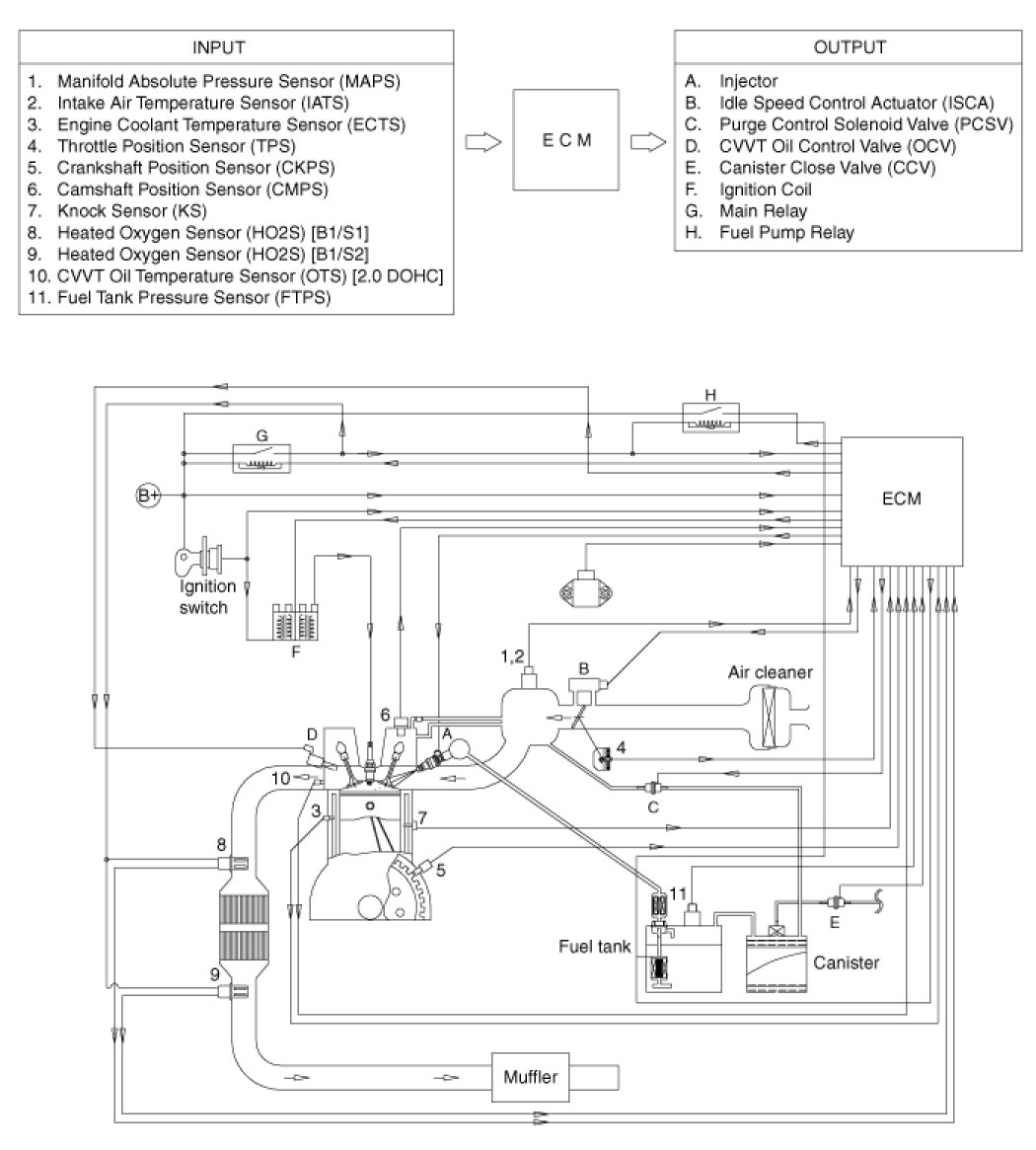 INPUT

1. Manifold Absolute Pressure Sensor (MAPS)
2. Intake Air Temperature Sensor (IATS)
3. Engine Coolant Temperature Sensor (ECTS)
4. Throttle Position Sensor (TPS)
5. Crankshaft Position Sensor (CKPS)
6. Camshaft Position Sensor (CMPS)
7. Knock Sensor (KS)
8. Heated Oxygen Sensor (HO2S) [B1/S1]
9. Heated Oxygen Sensor (HO2S) [B1/S2]
10. CVVT Oil Temperature Sensor (OTS) [2.0 DOHC]
11. Fuel Tank Pressure Sensor (FTPS)

E C M

OUTPUT

A. Injector
B. Idle Speed Control Actuator (ISCA)
C. Purge Control Solenoid Valve (PCSV)
D. CVVT Oil Control Valve (OCV)
E. Canister Close Valve (CCV)
F. Ignition Coil
G. Main Relay
H. Fuel Pump Relay

H
G
B+
ECM
Ignition switch
F
1,2
B
Air cleaner
6
D
A
4
10
C
3
7
8
5
11
E
Fuel tank
Canister
9
Muffler